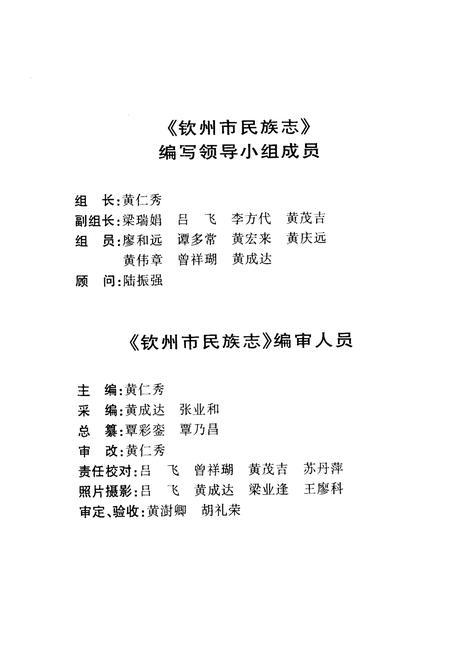 《钦州市民族志》
编写领导小组成员

组　长：黄仁秀
副组长：梁瑞娟　吕　飞　李方代　黄茂吉
组　员：廖和远　谭多常　黄宏来　黄庆远
黄伟章　曾祥瑚　黄成达
顾　问：陆振强

《钦州市民族志》编审人员

主　编：黄仁秀
采　编：黄成达　张业和
总　纂：覃彩銮　覃乃昌
审　改：黄仁秀
责任校对：吕　飞　曾祥瑚　黄茂吉　苏丹萍
照片摄影：吕　飞　黄成达　梁业逢　王廖科
审定、验收：黄澍卿　胡礼荣